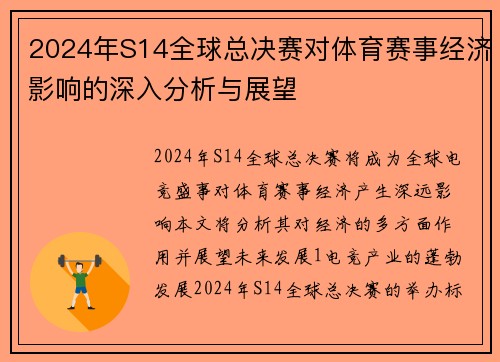 2024年S14全球总决赛对体育赛事经济影响的深入分析与展望

2024年S14全球总决赛将成为全球电竞盛事对体育赛事经济产生深远影响本文将分析其对经济的多方面作用并展望未来发展1电竞产业的蓬勃发展2024年S14全球总决赛的举办标